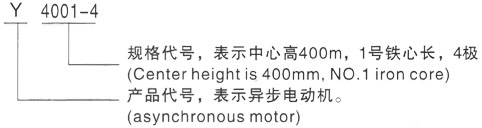 Y 4001-4

规格代号，表示中心高400m，1号铁心长，4极
(Center height is 400mm, NO.1 iron core)

产品代号，表示异步电动机。
(asynchronous motor)